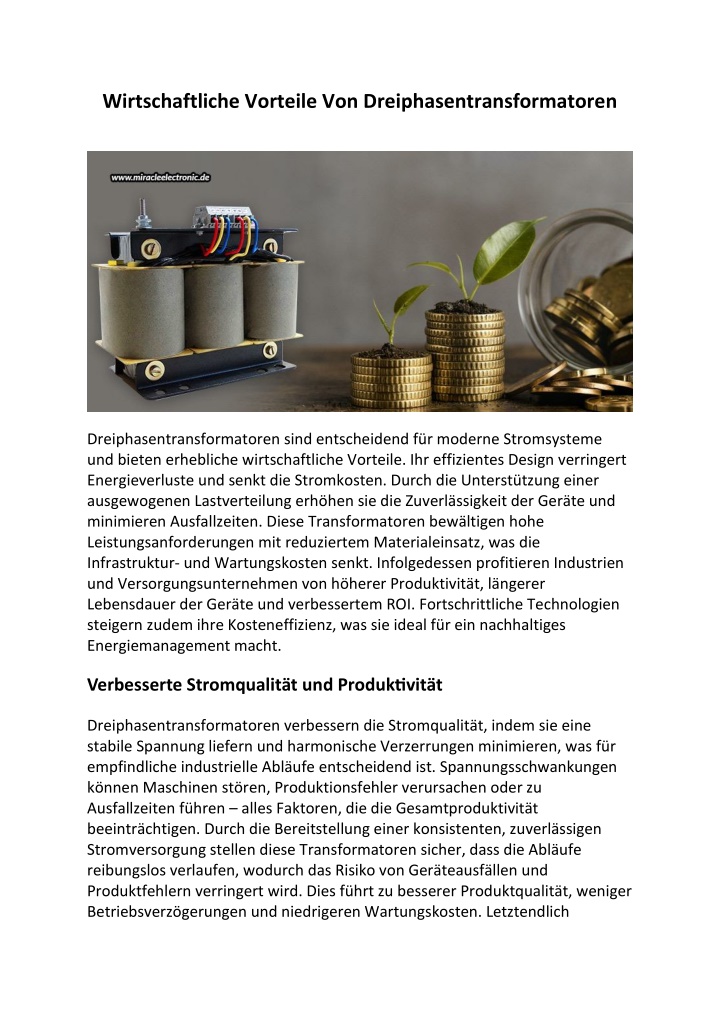 Wirtschaftliche Vorteile Von Dreiphasentransformatoren

www.miracleelectronic.de

Dreiphasentransformatoren sind entscheidend für moderne Stromsysteme und bieten erhebliche wirtschaftliche Vorteile. Ihr effizientes Design verringert Energieverluste und senkt die Stromkosten. Durch die Unterstützung einer ausgewogenen Lastverteilung erhöhen sie die Zuverlässigkeit der Geräte und minimieren Ausfallzeiten. Diese Transformatoren bewältigen hohe Leistungsanforderungen mit reduziertem Materialeinsatz, was die Infrastruktur- und Wartungskosten senkt. Infolgedessen profitieren Industrien und Versorgungsunternehmen von höherer Produktivität, längerer Lebensdauer der Geräte und verbessertem ROI. Fortschrittliche Technologien steigern zudem ihre Kosteneffizienz, was sie ideal für ein nachhaltiges Energiemanagement macht.

Verbesserte Stromqualität und Produktivität

Dreiphasentransformatoren verbessern die Stromqualität, indem sie eine stabile Spannung liefern und harmonische Verzerrungen minimieren, was für empfindliche industrielle Abläufe entscheidend ist. Spannungsschwankungen können Maschinen stören, Produktionsfehler verursachen oder zu Ausfallzeiten führen – alles Faktoren, die die Gesamtproduktivität beeinträchtigen. Durch die Bereitstellung einer konsistenten, zuverlässigen Stromversorgung stellen diese Transformatoren sicher, dass die Abläufe reibungslos verlaufen, wodurch das Risiko von Geräteausfällen und Produktfehlern verringert wird. Dies führt zu besserer Produktqualität, weniger Betriebsverzögerungen und niedrigeren Wartungskosten. Letztendlich